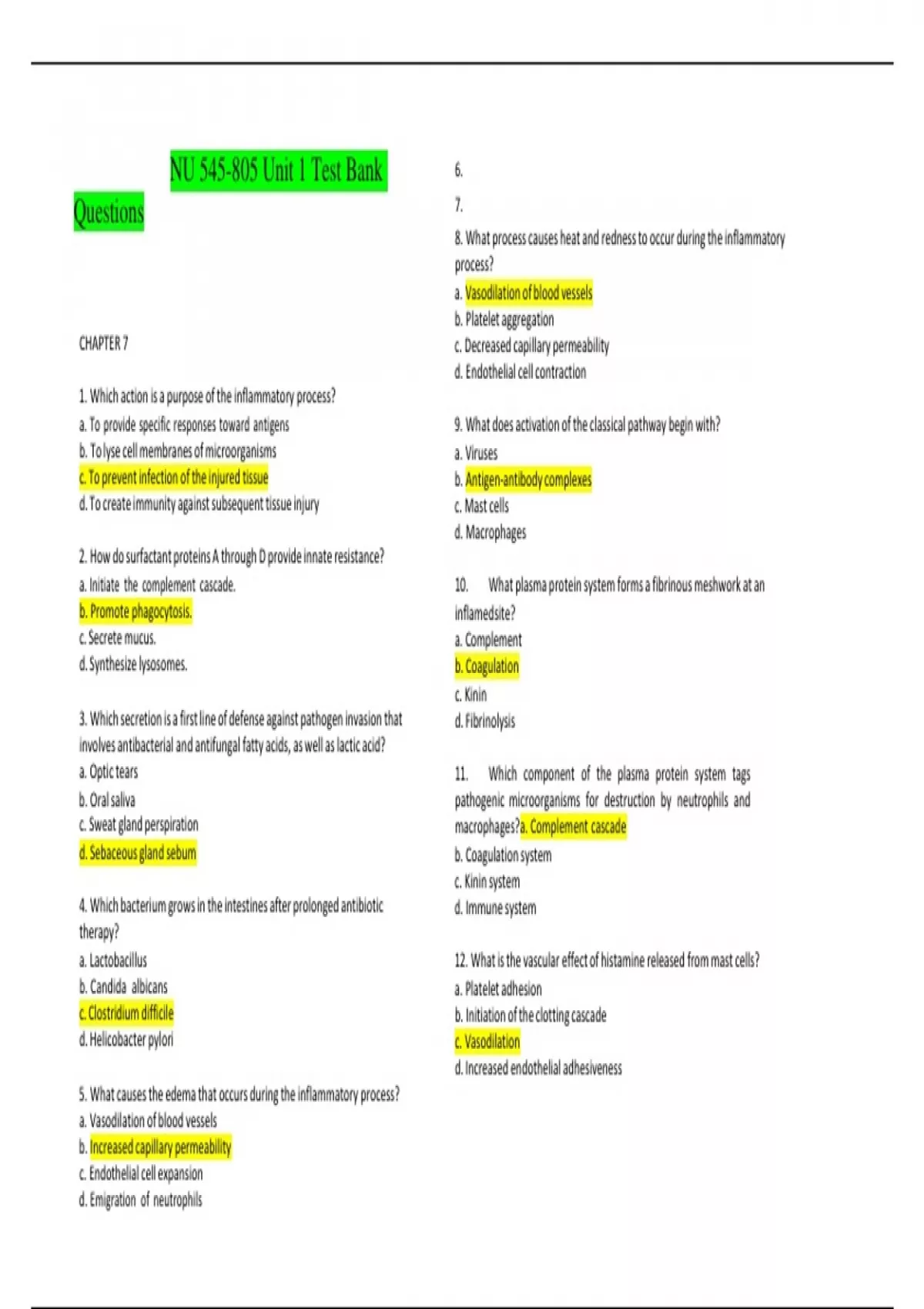 NU 545-805 Unit 1 Test Bank Questions

CHAPTER 7

1. Which action is a purpose of the inflammatory process?
a. To provide specific responses toward antigens
b. To lyse cell membranes of microorganisms
c. To prevent infection of the injured tissue
d. To create immunity against subsequent tissue injury

2. How do surfactant proteins A through D provide innate resistance?
a. Initiate the complement cascade.
b. Promote phagocytosis.
c. Secrete mucus.
d. Synthesize lysosomes.

3. Which secretion is a first line of defense against pathogen invasion that involves antibacterial and antifungal fatty acids, as well as lactic acid?
a. Optic tears
b. Oral saliva
c. Sweat gland perspiration
d. Sebaceous gland sebum

4. Which bacterium grows in the intestines after prolonged antibiotic therapy?
a. Lactobacillus
b. Candida albicans
c. Clostridium difficile
d. Helicobacter pylori

5. What causes the edema that occurs during the inflammatory process?
a. Vasodilation of blood vessels
b. Increased capillary permeability
c. Endothelial cell expansion
d. Emigration of neutrophils

6.

7.

8. What process causes heat and redness to occur during the inflammatory process?
a. Vasodilation of blood vessels
b. Platelet aggregation
c. Decreased capillary permeability
d. Endothelial cell contraction

9. What does activation of the classical pathway begin with?
a. Viruses
b. Antigen-antibody complexes
c. Mast cells
d. Macrophages

10. What plasma protein system forms a fibrinous meshwork at an inflamedsite?
a. Complement
b. Coagulation
c. Kinin
d. Fibrinolysis

11. Which component of the plasma protein system tags pathogenic microorganisms for destruction by neutrophils and macrophages?a. Complement cascade
b. Coagulation system
c. Kinin system
d. Immune system

12. What is the vascular effect of histamine released from mast cells?
a. Platelet adhesion
b. Initiation of the clotting cascade
c. Vasodilation
d. Increased endothelial adhesiveness